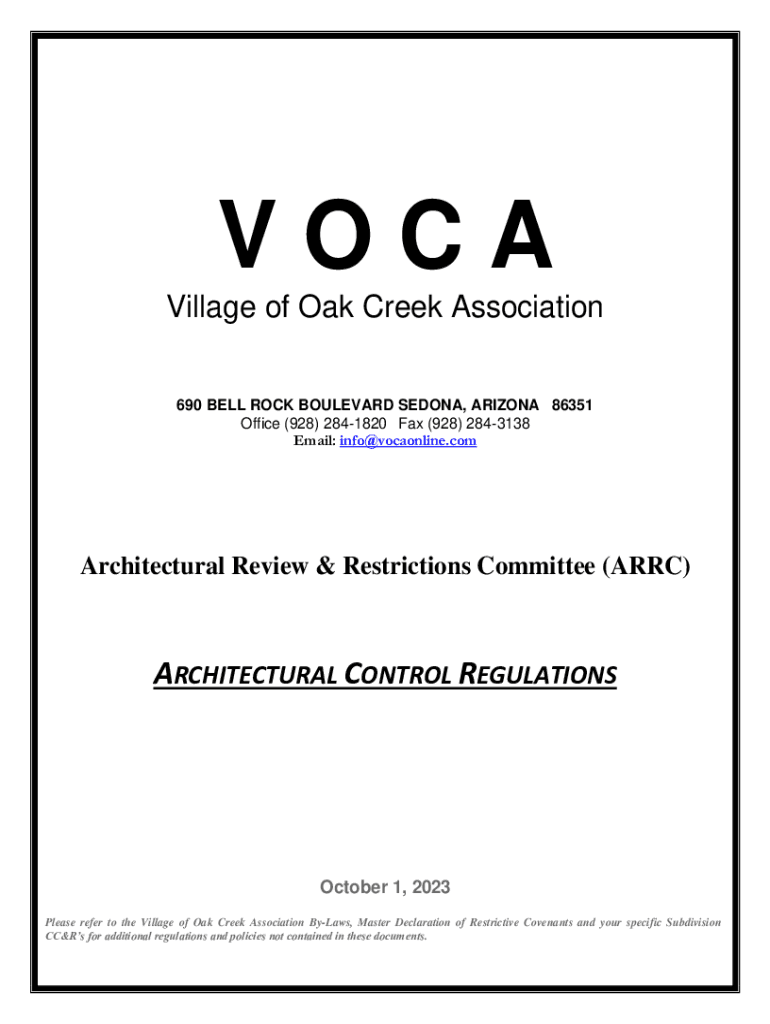 V O C A

Village of Oak Creek Association

690 BELL ROCK BOULEVARD SEDONA, ARIZONA 86351
Office (928) 284-1820 Fax (928) 284-3138
Email: info@vocaonline.com

Architectural Review & Restrictions Committee (ARRC)

ARCHITECTURAL CONTROL REGULATIONS

October 1, 2023

Please refer to the Village of Oak Creek Association By-Laws, Master Declaration of Restrictive Covenants and your specific Subdivision CC&R's for additional regulations and policies not contained in these documents.